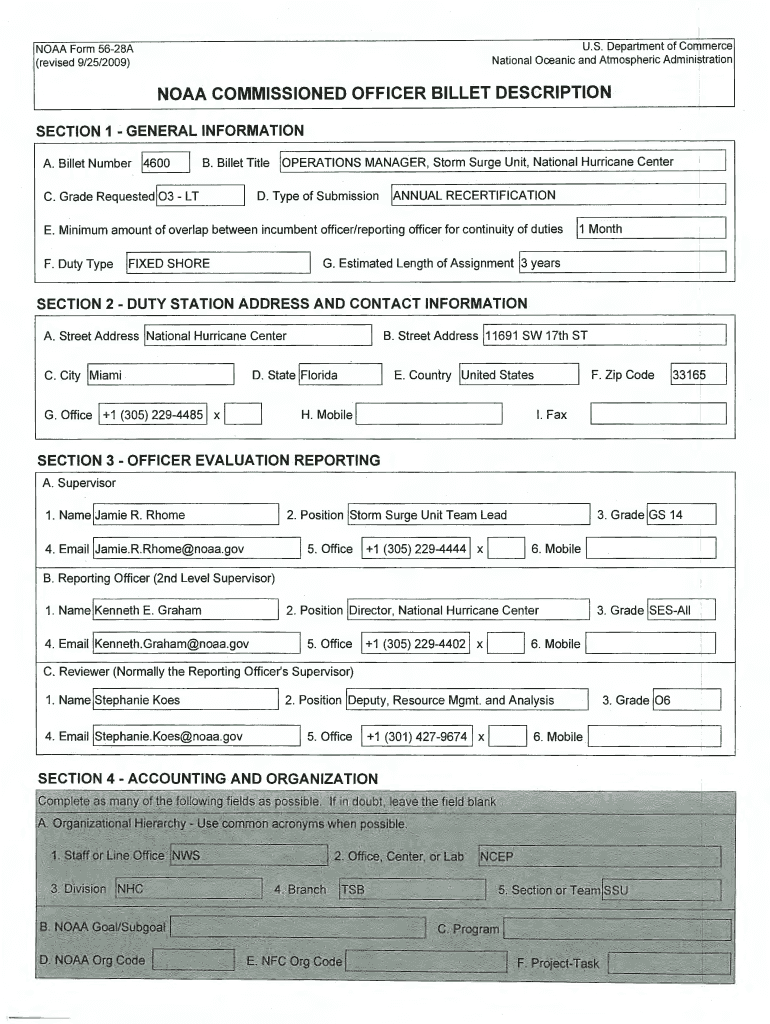 NOAA Form 56-28A
(revised 9/25/2009)

U.S. Department of Commerce
National Oceanic and Atmospheric Administration

NOAA COMMISSIONED OFFICER BILLET DESCRIPTION

SECTION 1 - GENERAL INFORMATION

A. Billet Number 4600 B. Billet Title OPERATIONS MANAGER, Storm Surge Unit, National Hurricane Center

C. Grade Requested O3 - LT D. Type of Submission ANNUAL RECERTIFICATION

E. Minimum amount of overlap between incumbent officer/reporting officer for continuity of duties 1 Month

F. Duty Type FIXED SHORE G. Estimated Length of Assignment 3 years

SECTION 2 - DUTY STATION ADDRESS AND CONTACT INFORMATION

A. Street Address National Hurricane Center B. Street Address 11691 SW 17th ST

C. City Miami D. State Florida E. Country United States F. Zip Code 33165

G. Office +1 (305) 229-4485 x H. Mobile I. Fax

SECTION 3 - OFFICER EVALUATION REPORTING

A. Supervisor

1. Name Jamie R. Rhome 2. Position Storm Surge Unit Team Lead 3. Grade GS 14

4. Email Jamie.R.Rhome@noaa.gov 5. Office +1 (305) 229-4444 x 6. Mobile

B. Reporting Officer (2nd Level Supervisor)

1. Name Kenneth E. Graham 2. Position Director, National Hurricane Center 3. Grade SES-All

4. Email Kenneth.Graham@noaa.gov 5. Office +1 (305) 229-4402 x 6. Mobile

C. Reviewer (Normally the Reporting Officer's Supervisor)

1. Name Stephanie Koes 2. Position Deputy, Resource Mgmt. and Analysis 3. Grade O6

4. Email Stephanie.Koes@noaa.gov 5. Office +1 (301) 427-9674 x 6. Mobile

SECTION 4 - ACCOUNTING AND ORGANIZATION

Complete as many of the following fields as possible. If in doubt, leave the field blank

A. Organizational Hierarchy - Use common acronyms when possible.

1. Staff or Line Office NWS 2. Office, Center, or Lab NCEP

3. Division NHC 4. Branch TSB 5. Section or Team SSU

B. NOAA Goal/Subgoal C. Program

D. NOAA Org Code E. NFC Org Code F. Project-Task